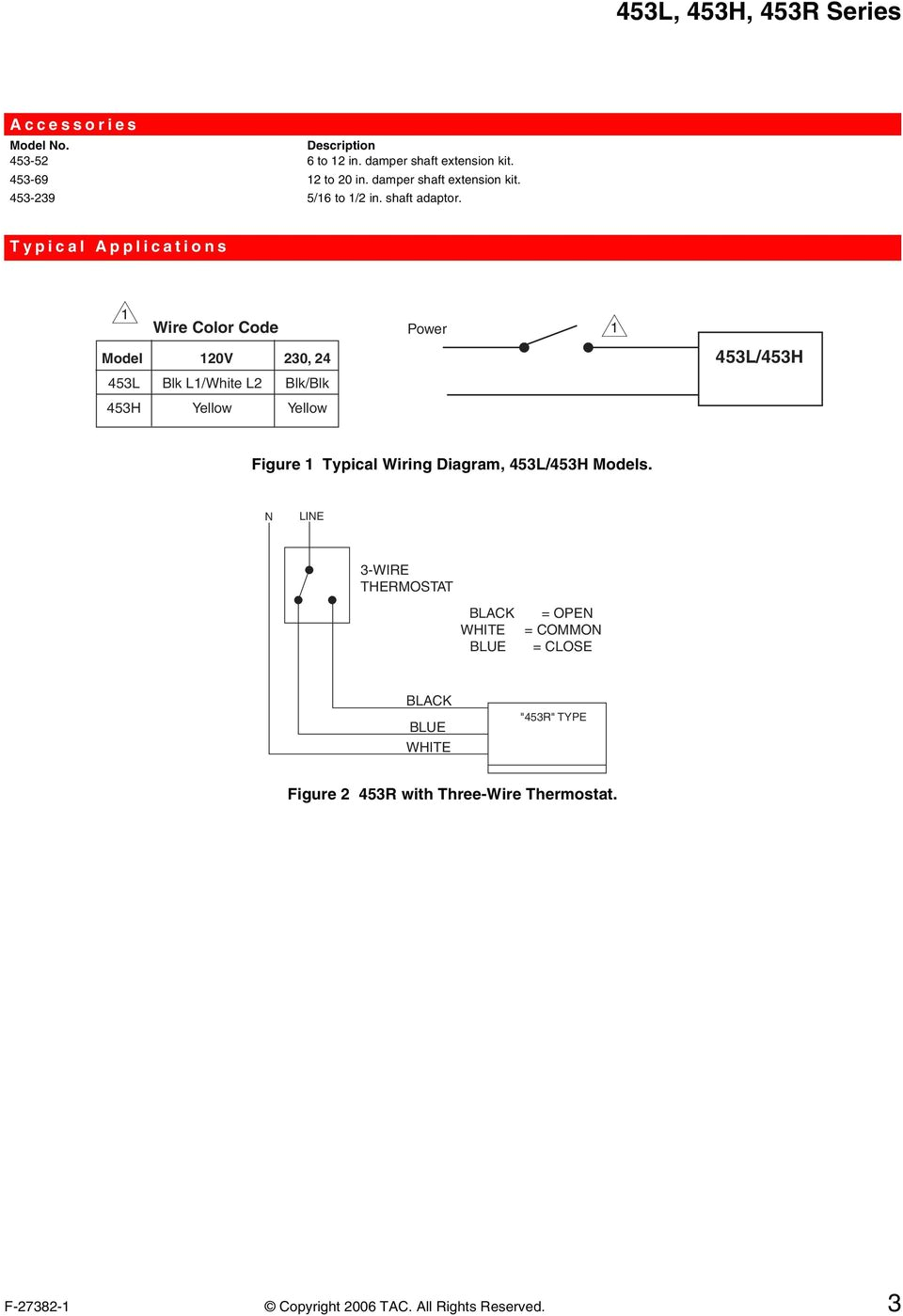 453L, 453H, 453R Series

Accessories

| Model No. | Description |
|---|---|
| 453-52 | 6 to 12 in. damper shaft extension kit. |
| 453-69 | 12 to 20 in. damper shaft extension kit. |
| 453-239 | 5/16 to 1/2 in. shaft adaptor. |

Typical Applications

1 Wire Color Code

| Model | 120V | 230, 24 |
|---|---|---|
| 453L | Blk L1/White L2 | Blk/Blk |
| 453H | Yellow | Yellow |

Power 1 453L/453H

Figure 1 Typical Wiring Diagram, 453L/453H Models.

N LINE

3-WIRE THERMOSTAT

BLACK = OPEN
WHITE = COMMON
BLUE = CLOSE

BLACK
BLUE
WHITE

"453R" TYPE

Figure 2 453R with Three-Wire Thermostat.

F-27382-1 © Copyright 2006 TAC. All Rights Reserved. 3